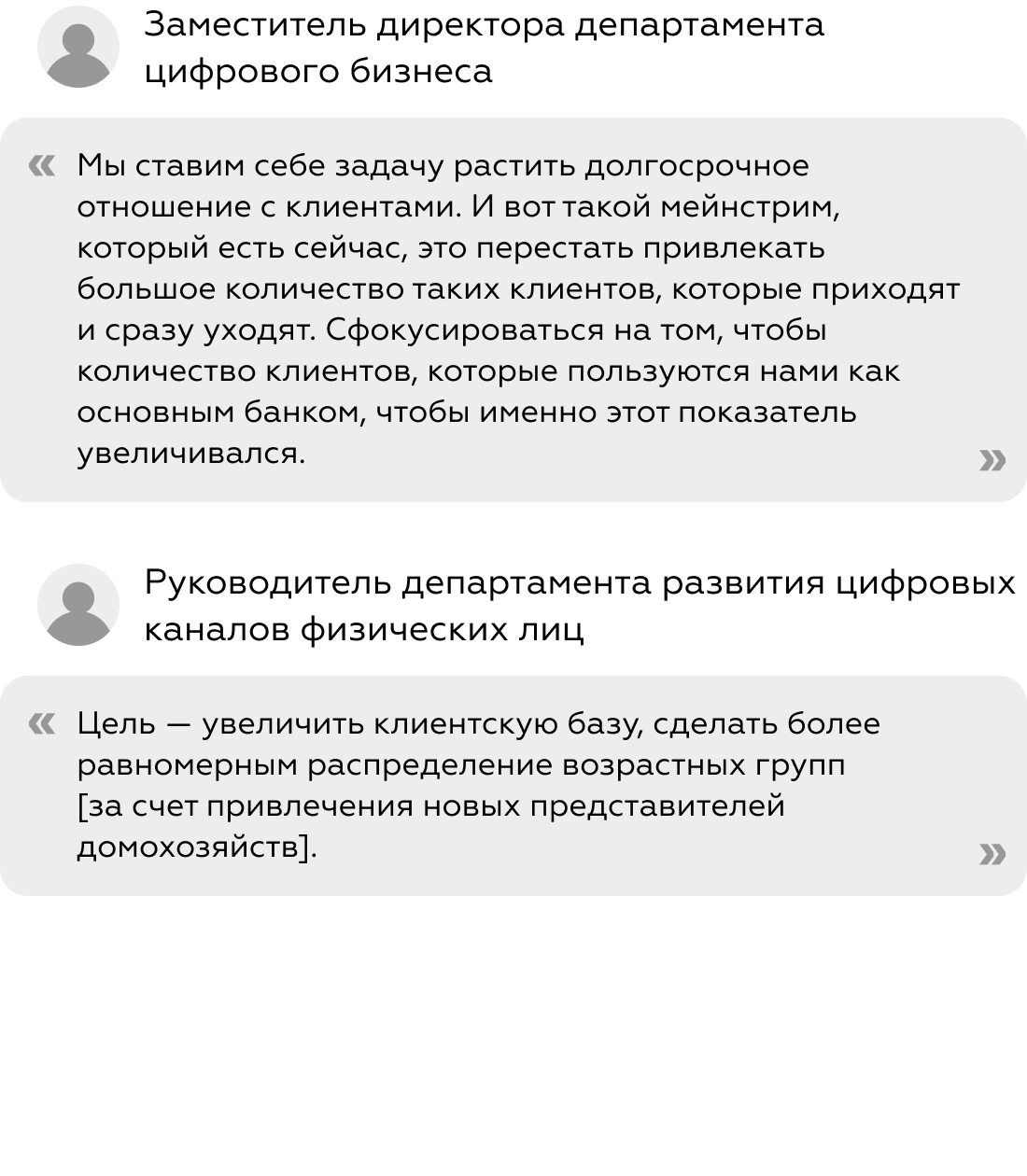 Заместитель директора департамента цифрового бизнеса

« Мы ставим себе задачу растить долгосрочное отношение с клиентами. И вот такой мейнстрим, который есть сейчас, это перестать привлекать большое количество таких клиентов, которые приходят и сразу уходят. Сфокусироваться на том, чтобы количество клиентов, которые пользуются нами как основным банком, чтобы именно этот показатель увеличивался. »

Руководитель департамента развития цифровых каналов физических лиц

« Цель — увеличить клиентскую базу, сделать более равномерным распределение возрастных групп [за счет привлечения новых представителей домохозяйств]. »